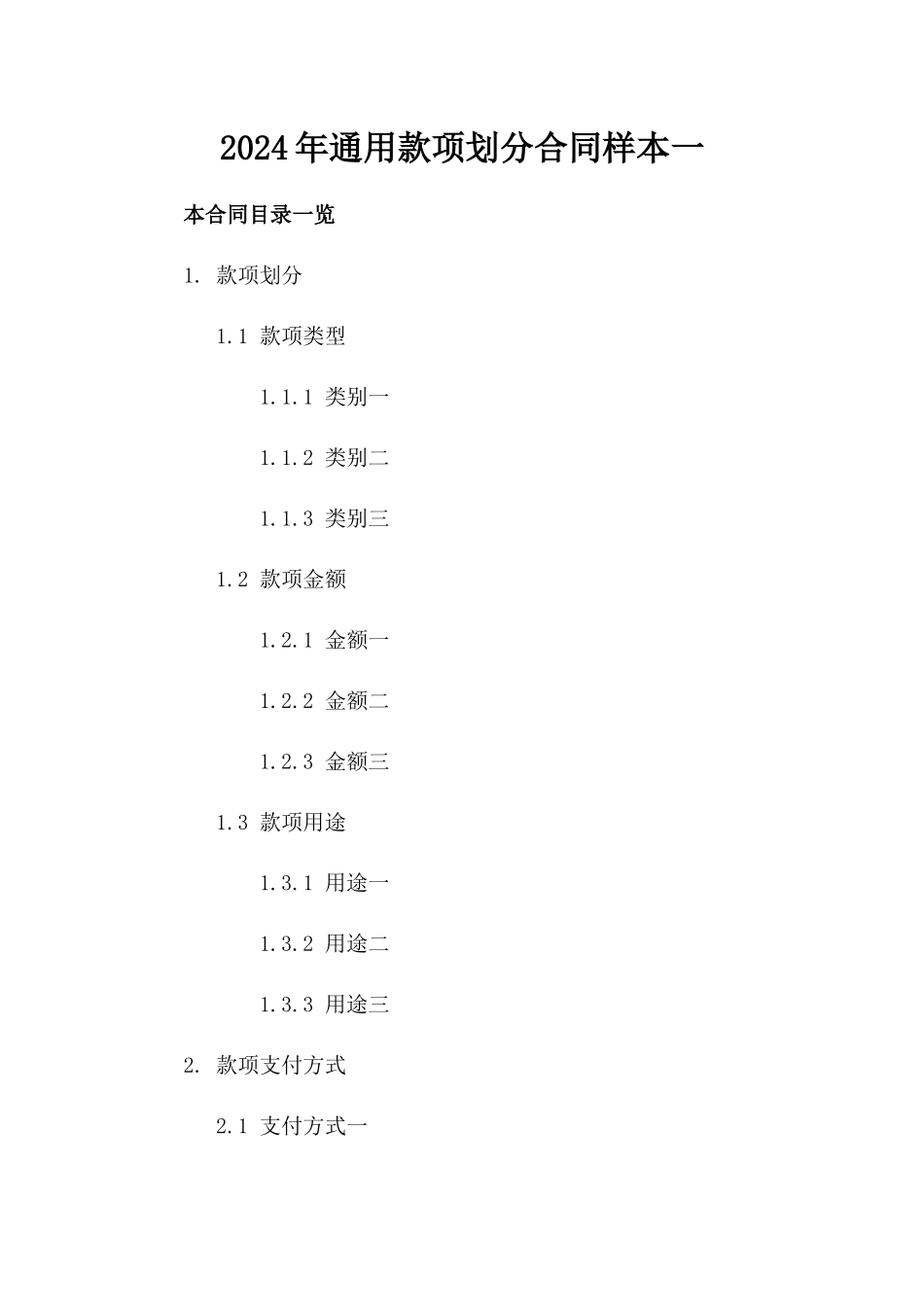 2024年通用款项划分合同样本一

本合同目录一览

1.款项划分

1.1款项类型

1.1.1类别一

1.1.2类别二

1.1.3类别三

1.2款项金额

1.2.1金额一

1.2.2金额二

1.2.3金额三

1.3款项用途

1.3.1用途一

1.3.2用途二

1.3.3用途三

2.款项支付方式

2.1支付方式一